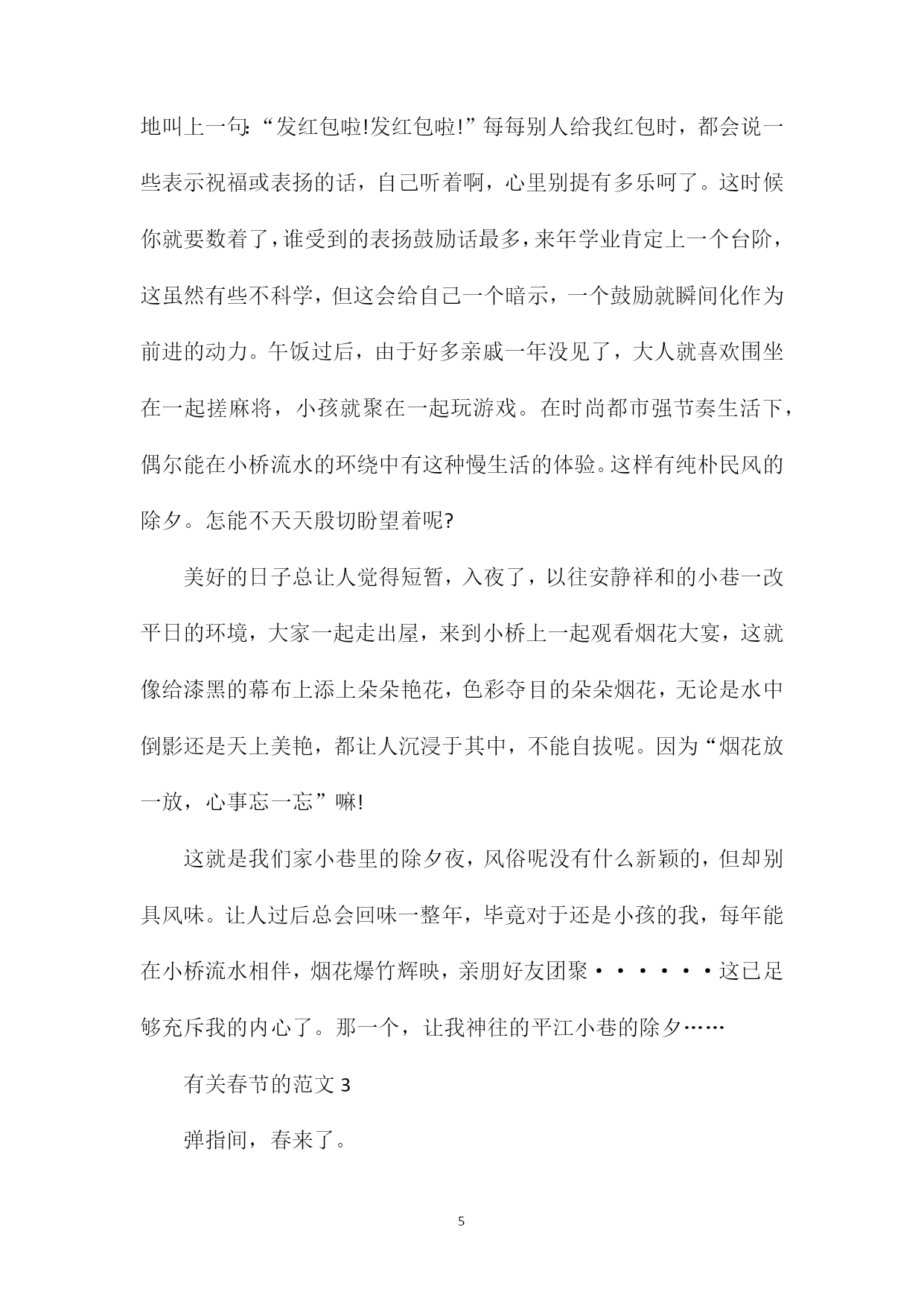 地叫上一句:“发红包啦!发红包啦!”每每别人给我红包时，都会说一些表示祝福或表扬的话，自己听着啊，心里别提有多乐呵了。这时候你就要数着了，谁受到的表扬鼓励话最多，来年学业肯定上一个台阶，这虽然有些不科学，但这会给自己一个暗示，一个鼓励就瞬间化作为前进的动力。午饭过后，由于好多亲戚一年没见了，大人就喜欢围坐在一起搓麻将，小孩就聚在一起玩游戏。在时尚都市强节奏生活下，偶尔能在小桥流水的环绕中有这种慢生活的体验。这样有纯朴民风的除夕。怎能不天天殷切盼望着呢?

美好的日子总让人觉得短暂，入夜了，以往安静祥和的小巷一改平日的环境，大家一起走出屋，来到小桥上一起观看烟花大宴，这就像给漆黑的幕布上添上朵朵艳花，色彩夺目的朵朵烟花，无论是水中倒影还是天上美艳，都让人沉浸于其中，不能自拔呢。因为“烟花放一放，心事忘一忘”嘛!

这就是我们家小巷里的除夕夜，风俗呢没有什么新颖的，但却别具风味。让人过后总会回味一整年，毕竟对于还是小孩的我，每年能在小桥流水相伴，烟花爆竹辉映，亲朋好友团聚······这已足够充斥我的内心了。那一个，让我神往的平江小巷的除夕……

有关春节的范文 3

弹指间，春来了。

5